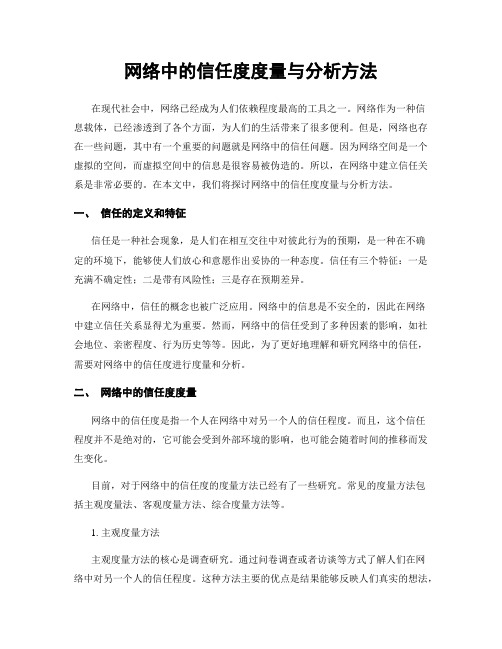 网络中的信任度度量与分析方法

在现代社会中，网络已经成为人们依赖程度最高的工具之一。网络作为一种信息载体，已经渗透到了各个方面，为人们的生活带来了很多便利。但是，网络也存在一些问题，其中有一个重要的问题就是网络中的信任问题。因为网络空间是一个虚拟的空间，而虚拟空间中的信息是很容易被伪造的。所以，在网络中建立信任关系是非常必要的。在本文中，我们将探讨网络中的信任度度量与分析方法。

一、 信任的定义和特征

信任是一种社会现象，是人们在相互交往中对彼此行为的预期，是一种在不确定的环境下，能够使人们放心和意愿作出妥协的一种态度。信任有三个特征：一是充满不确定性；二是带有风险性；三是存在预期差异。

在网络中，信任的概念也被广泛应用。网络中的信息是不安全的，因此在网络中建立信任关系显得尤为重要。然而，网络中的信任受到了多种因素的影响，如社会地位、亲密程度、行为历史等等。因此，为了更好地理解和研究网络中的信任，需要对网络中的信任度进行度量和分析。

二、 网络中的信任度度量

网络中的信任度是指一个人在网络中对另一个人的信任程度。而且，这个信任程度并不是绝对的，它可能会受到外部环境的影响，也可能会随着时间的推移而发生变化。

目前，对于网络中的信任度的度量方法已经有了一些研究。常见的度量方法包括主观度量法、客观度量方法、综合度量方法等。

1. 主观度量方法

主观度量方法的核心是调查研究。通过问卷调查或者访谈等方式了解人们在网络中对另一个人的信任程度。这种方法主要的优点是结果能够反映人们真实的想法，